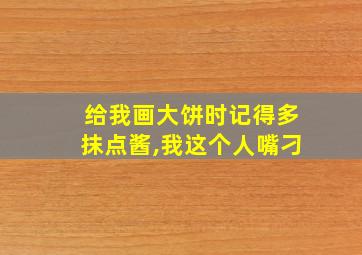 给我画大饼时记得多抹点酱,我这个人嘴刁